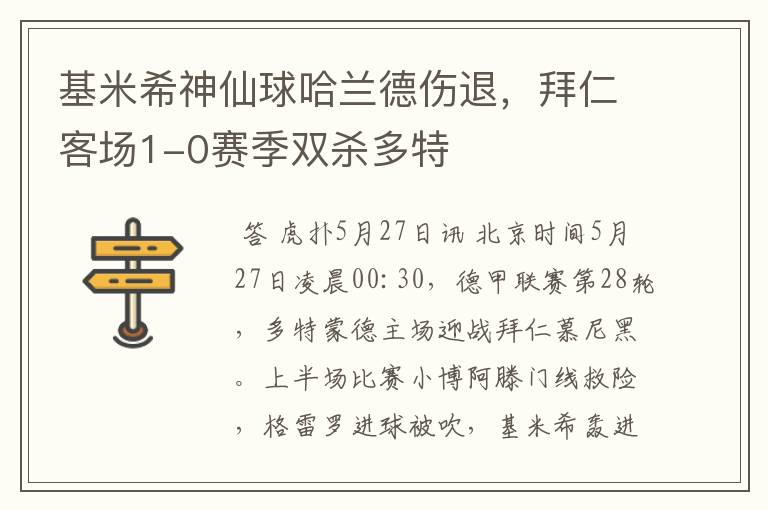 基米希神仙球哈兰德伤退，拜仁客场1-0赛季双杀多特

答 虎扑5月27日讯 北京时间5月27日凌晨00:30，德甲联赛第28轮，多特蒙德主场迎战拜仁慕尼黑。上半场比赛小博阿滕门线救险，格雷罗进球被吹，基米希轰进